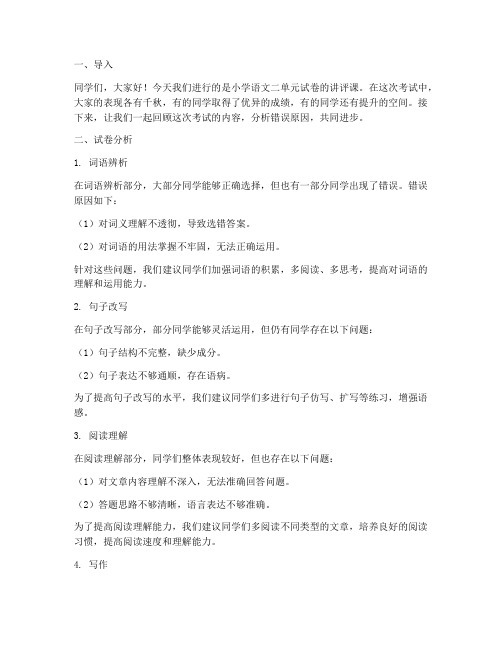 一、导入

同学们，大家好！今天我们进行的是小学语文二单元试卷的讲评课。在这次考试中，大家的表现各有千秋，有的同学取得了优异的成绩，有的同学还有提升的空间。接下来，让我们一起回顾这次考试的内容，分析错误原因，共同进步。

二、试卷分析

1. 词语辨析

在词语辨析部分，大部分同学能够正确选择，但也有一部分同学出现了错误。错误原因如下：

（1）对词义理解不透彻，导致选错答案。

（2）对词语的用法掌握不牢固，无法正确运用。

针对这些问题，我们建议同学们加强词语的积累，多阅读、多思考，提高对词语的理解和运用能力。

2. 句子改写

在句子改写部分，部分同学能够灵活运用，但仍有同学存在以下问题：

（1）句子结构不完整，缺少成分。

（2）句子表达不够通顺，存在语病。

为了提高句子改写的水平，我们建议同学们多进行句子仿写、扩写等练习，增强语感。

3. 阅读理解

在阅读理解部分，同学们整体表现较好，但也存在以下问题：

（1）对文章内容理解不深入，无法准确回答问题。

（2）答题思路不够清晰，语言表达不够准确。

为了提高阅读理解能力，我们建议同学们多阅读不同类型的文章，培养良好的阅读习惯，提高阅读速度和理解能力。

4. 写作